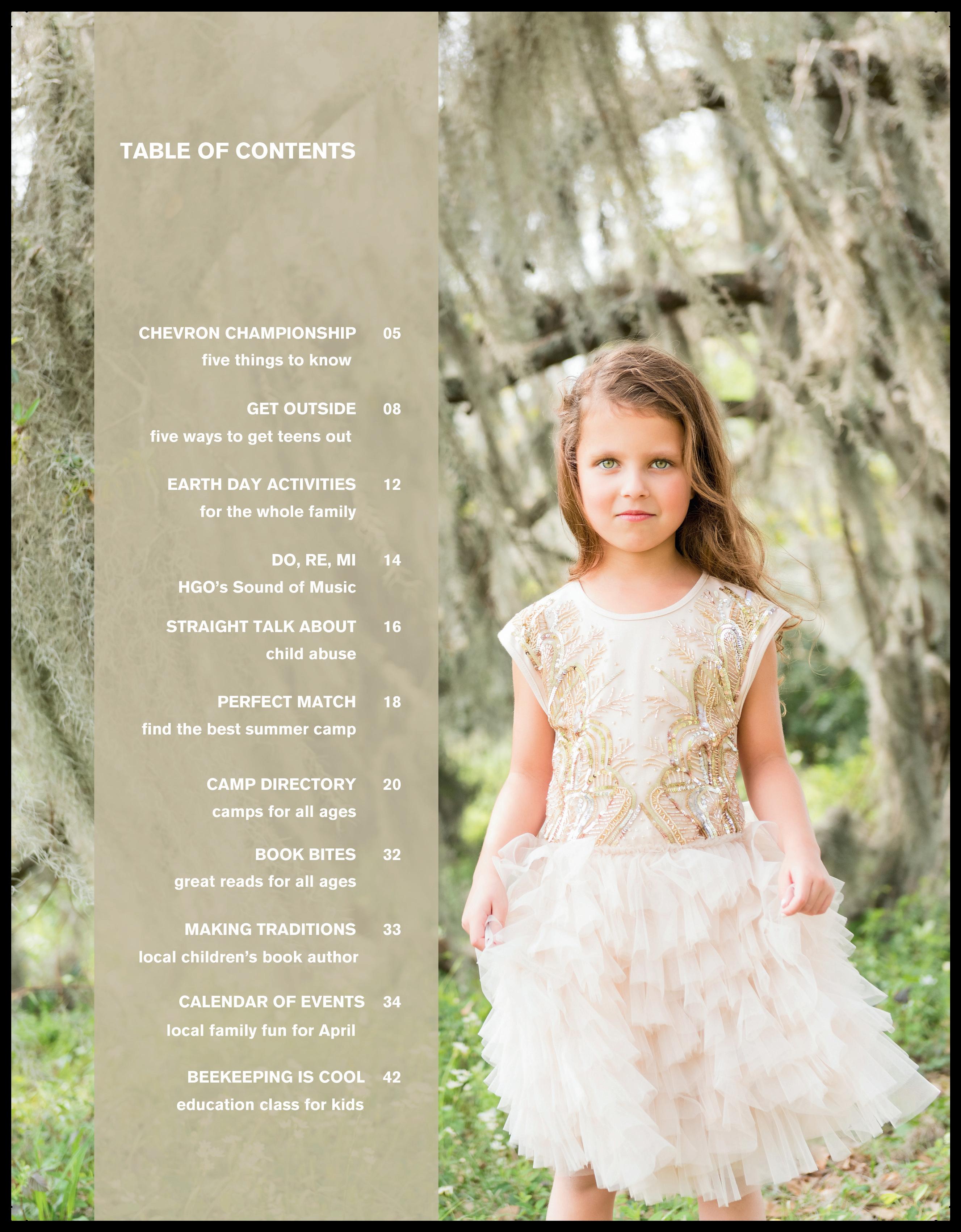 TABLE OF CONTENTS

CHEVRON CHAMPIONSHIP 05
five things to know

GET OUTSIDE 08
five ways to get teens out

EARTH DAY ACTIVITIES 12
for the whole family

DO, RE, MI 14
HGO's Sound of Music

STRAIGHT TALK ABOUT 16
child abuse

PERFECT MATCH 18
find the best summer camp

CAMP DIRECTORY 20
camps for all ages

BOOK BITES 32
great reads for all ages

MAKING TRADITIONS 33
local children's book author

CALENDAR OF EVENTS 34
local family fun for April

BEEKEEPING IS COOL 42
education class for kids